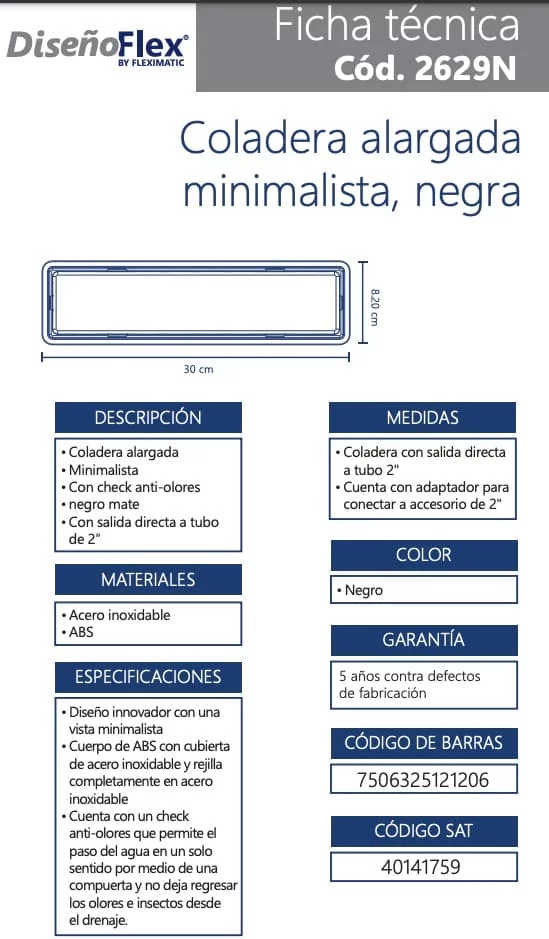 DiseñoFlex®
BY FLEXIMATIC

Ficha técnica
Cód. 2629N

Coladera alargada minimalista, negra

8.20 cm

30 cm

DESCRIPCIÓN

• Coladera alargada
• Minimalista
• Con check anti-olores
• negro mate
• Con salida directa a tubo de 2"

MATERIALES

• Acero inoxidable
• ABS

ESPECIFICACIONES

• Diseño innovador con una vista minimalista
• Cuerpo de ABS con cubierta de acero inoxidable y rejilla completamente en acero inoxidable
• Cuenta con un check anti-olores que permite el paso del agua en un solo sentido por medio de una compuerta y no deja regresar los olores e insectos desde el drenaje.

MEDIDAS

• Coladera con salida directa a tubo 2"
• Cuenta con adaptador para conectar a accesorio de 2"

COLOR

• Negro

GARANTÍA

5 años contra defectos de fabricación

CÓDIGO DE BARRAS

7506325121206

CÓDIGO SAT

40141759